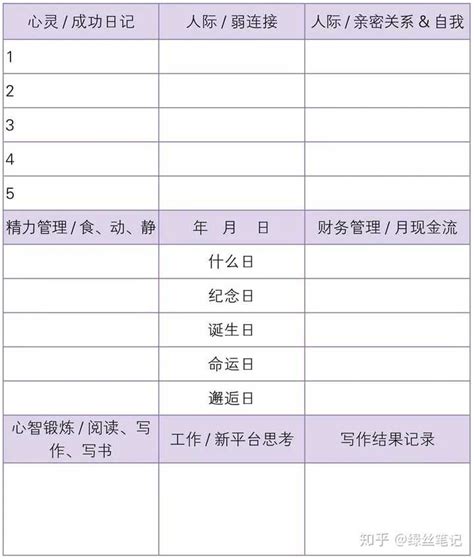 | 心灵 / 成功日记 | 人际 / 弱连接 | 人际 / 亲密关系 & 自我 |
|---|---|---|
| 1 | | |
| 2 | | |
| 3 | | |
| 4 | | |
| 5 | | |
| 精力管理 / 食、动、静 | 年 月 日 | 财务管理 / 月现金流 |
| | 什么日 | |
| | 纪念日 | |
| | 诞生日 | |
| | 命运日 | |
| | 邂逅日 | |
| 心智锻炼 / 阅读、写作、写书 | 工作 / 新平台思考 | 写作结果记录 |
| | | |

知乎 @缪丝笔记